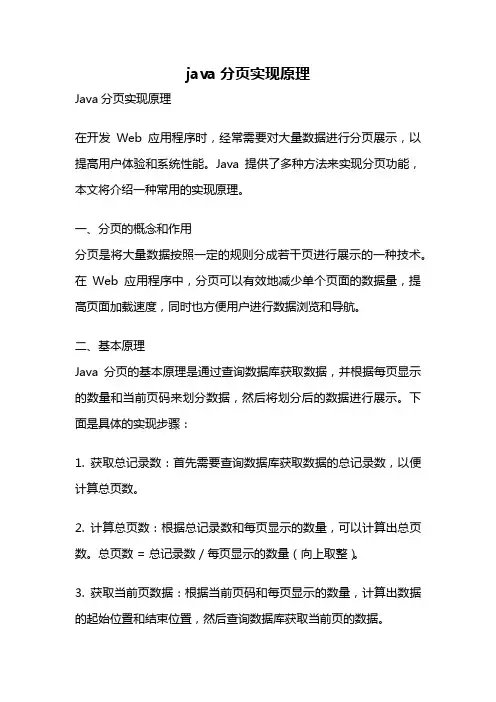 java 分页实现原理

Java 分页实现原理

在开发 Web 应用程序时，经常需要对大量数据进行分页展示，以提高用户体验和系统性能。Java 提供了多种方法来实现分页功能，本文将介绍一种常用的实现原理。

一、分页的概念和作用
分页是将大量数据按照一定的规则分成若干页进行展示的一种技术。在 Web 应用程序中，分页可以有效地减少单个页面的数据量，提高页面加载速度，同时也方便用户进行数据浏览和导航。

二、基本原理
Java 分页的基本原理是通过查询数据库获取数据，并根据每页显示的数量和当前页码来划分数据，然后将划分后的数据进行展示。下面是具体的实现步骤：

1. 获取总记录数：首先需要查询数据库获取数据的总记录数，以便计算总页数。

2. 计算总页数：根据总记录数和每页显示的数量，可以计算出总页数。总页数 = 总记录数 / 每页显示的数量（向上取整）。

3. 获取当前页数据：根据当前页码和每页显示的数量，计算出数据的起始位置和结束位置，然后查询数据库获取当前页的数据。